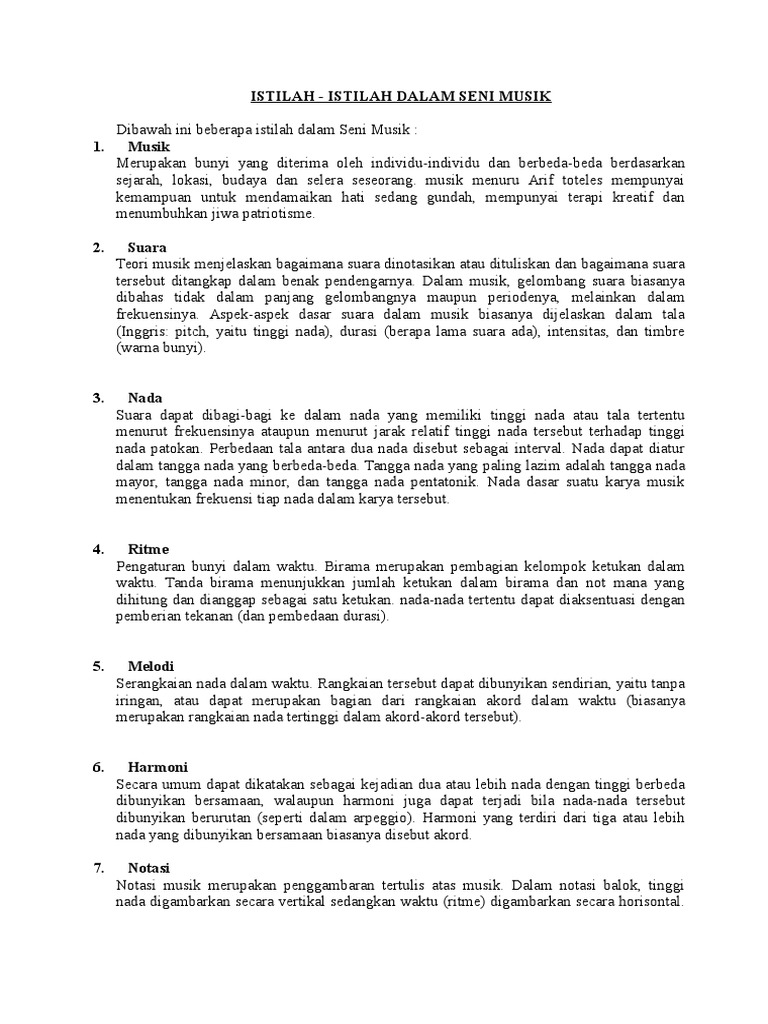 ISTILAH - ISTILAH DALAM SENI MUSIK

Dibawah ini beberapa istilah dalam Seni Musik :

1. Musik
Merupakan bunyi yang diterima oleh individu-individu dan berbeda-beda berdasarkan sejarah, lokasi, budaya dan selera seseorang. musik menuru Arif toteles mempunyai kemampuan untuk mendamaikan hati sedang gundah, mempunyai terapi kreatif dan menumbuhkan jiwa patriotisme.

2. Suara
Teori musik menjelaskan bagaimana suara dinotasikan atau dituliskan dan bagaimana suara tersebut ditangkap dalam benak pendengarnya. Dalam musik, gelombang suara biasanya dibahas tidak dalam panjang gelombangnya maupun periodenya, melainkan dalam frekuensinya. Aspek-aspek dasar suara dalam musik biasanya dijelaskan dalam tala (Inggris: pitch, yaitu tinggi nada), durasi (berapa lama suara ada), intensitas, dan timbre (warna bunyi).

3. Nada
Suara dapat dibagi-bagi ke dalam nada yang memiliki tinggi nada atau tala tertentu menurut frekuensinya ataupun menurut jarak relatif tinggi nada tersebut terhadap tinggi nada patokan. Perbedaan tala antara dua nada disebut sebagai interval. Nada dapat diatur dalam tangga nada yang berbeda-beda. Tangga nada yang paling lazim adalah tangga nada mayor, tangga nada minor, dan tangga nada pentatonik. Nada dasar suatu karya musik menentukan frekuensi tiap nada dalam karya tersebut.

4. Ritme
Pengaturan bunyi dalam waktu. Birama merupakan pembagian kelompok ketukan dalam waktu. Tanda birama menunjukkan jumlah ketukan dalam birama dan not mana yang dihitung dan dianggap sebagai satu ketukan. nada-nada tertentu dapat diaksentuasi dengan pemberian tekanan (dan pembedaan durasi).

5. Melodi
Serangkaian nada dalam waktu. Rangkaian tersebut dapat dibunyikan sendirian, yaitu tanpa iringan, atau dapat merupakan bagian dari rangkaian akord dalam waktu (biasanya merupakan rangkaian nada tertinggi dalam akord-akord tersebut).

6. Harmoni
Secara umum dapat dikatakan sebagai kejadian dua atau lebih nada dengan tinggi berbeda dibunyikan bersamaan, walaupun harmoni juga dapat terjadi bila nada-nada tersebut dibunyikan berurutan (seperti dalam arpeggio). Harmoni yang terdiri dari tiga atau lebih nada yang dibunyikan bersamaan biasanya disebut akord.

7. Notasi
Notasi musik merupakan penggambaran tertulis atas musik. Dalam notasi balok, tinggi nada digambarkan secara vertikal sedangkan waktu (ritme) digambarkan secara horisontal.